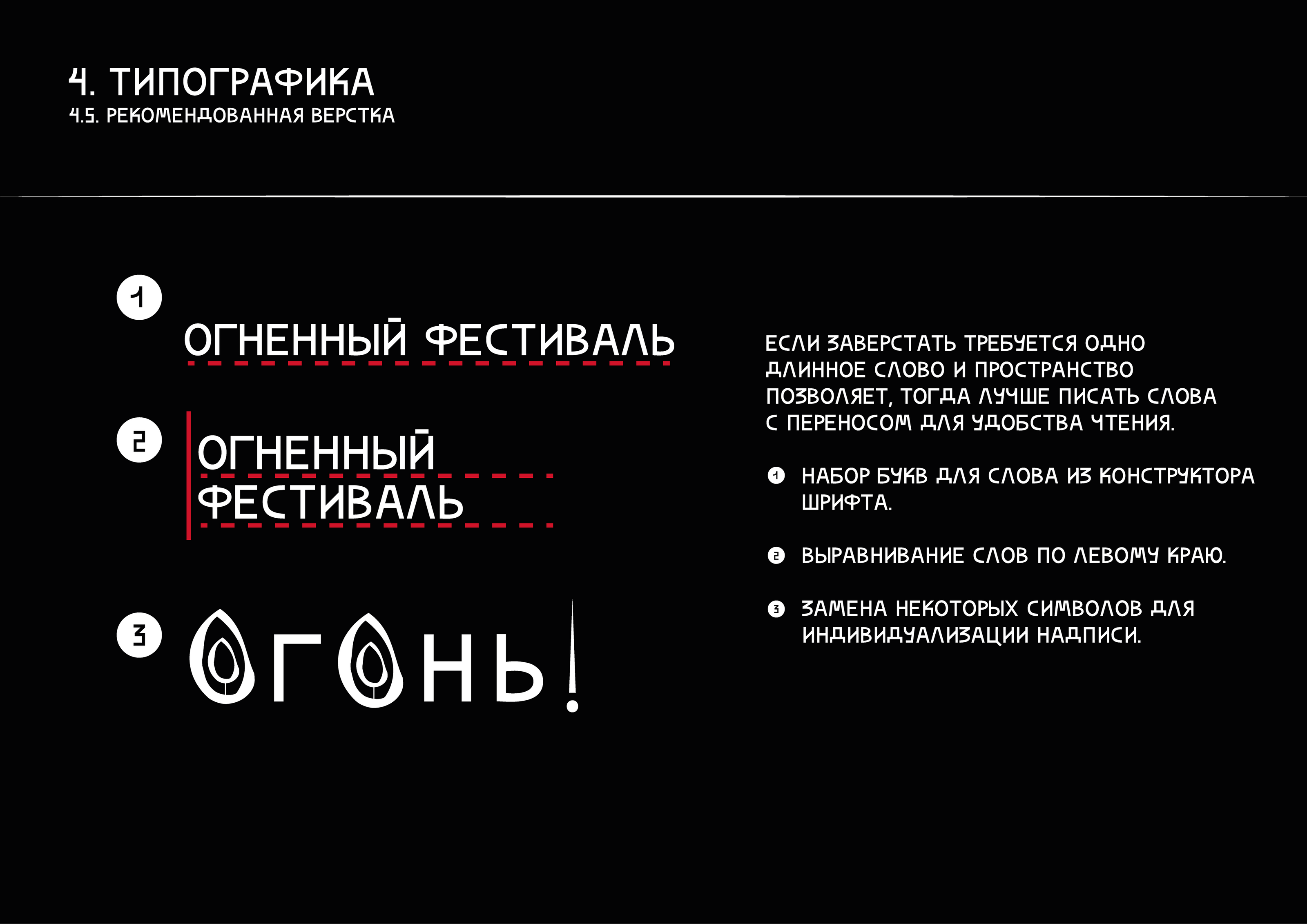 4. ТИПОГРАФИКА
4.5. РЕКОМЕНДОВАННАЯ ВЕРСТКА

1

ОГНЕННЫЙ ФЕСТИВАЛЬ

2

ОГНЕННЫЙ
ФЕСТИВАЛЬ

3

ОГОНЬ!

ЕСЛИ ЗАВЕРСТАТЬ ТРЕБУЕТСЯ ОДНО ДЛИННОЕ СЛОВО И ПРОСТРАНСТВО ПОЗВОЛЯЕТ, ТОГДА ЛУЧШЕ ПИСАТЬ СЛОВА С ПЕРЕНОСОМ ДЛЯ УДОБСТВА ЧТЕНИЯ.

1 НАБОР БУКВ ДЛЯ СЛОВА ИЗ КОНСТРУКТОРА ШРИФТА.

2 ВЫРАВНИВАНИЕ СЛОВ ПО ЛЕВОМУ КРАЮ.

3 ЗАМЕНА НЕКОТОРЫХ СИМВОЛОВ ДЛЯ ИНДИВИДУАЛИЗАЦИИ НАДПИСИ.